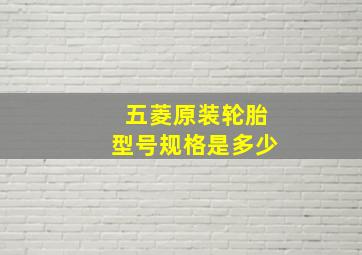 五菱原装轮胎
型号规格是多少